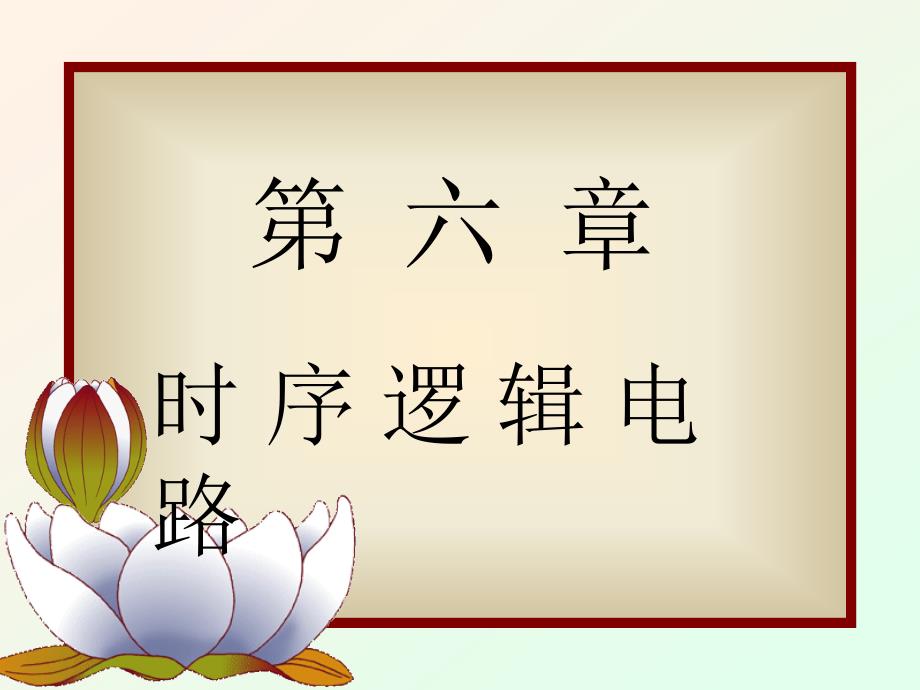 第 六 章

时 序 逻 辑 电 路